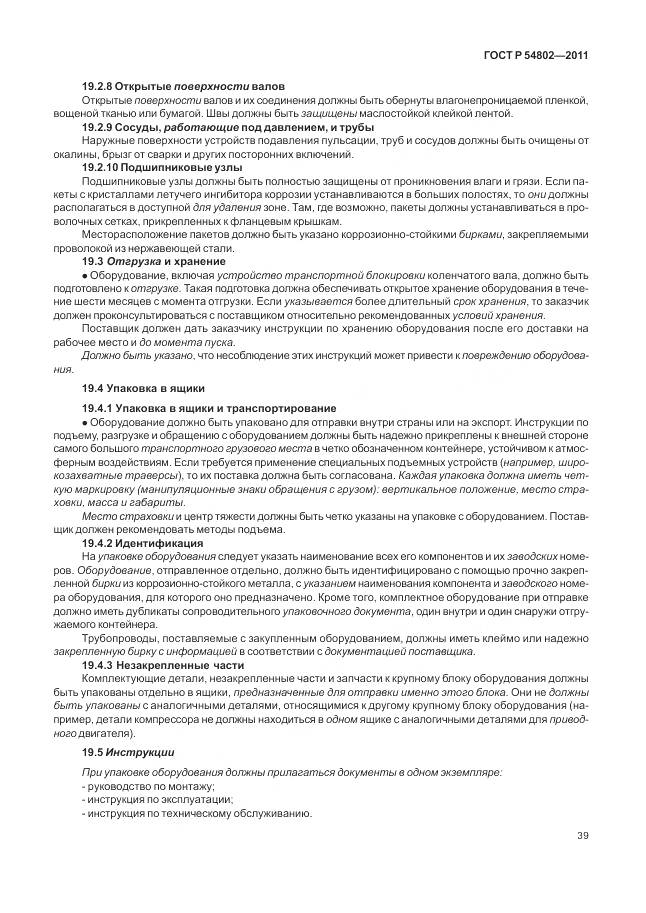 ГОСТ Р 54802—2011

19.2.8 Открытые поверхности валов

Открытые поверхности валов и их соединения должны быть обернуты влагонепроницаемой пленкой, вощеной тканью или бумагой. Швы должны быть защищены маслостойкой клейкой лентой.

19.2.9 Сосуды, работающие под давлением, и трубы

Наружные поверхности устройств подавления пульсации, труб и сосудов должны быть очищены от окалины, брызг от сварки и других посторонних включений.

19.2.10 Подшипниковые узлы

Подшипниковые узлы должны быть полностью защищены от проникновения влаги и грязи. Если пакеты с кристаллами летучего ингибитора коррозии устанавливаются в больших полостях, то они должны располагаться в доступной для удаления зоне. Там, где возможно, пакеты должны устанавливаться в проволочных сетках, прикрепленных к фланцевым крышкам.

Месторасположение пакетов должно быть указано коррозионно-стойкими бирками, закрепляемыми проволокой из нержавеющей стали.

19.3 Отгрузка и хранение

● Оборудование, включая устройство транспортной блокировки коленчатого вала, должно быть подготовлено к отгрузке. Такая подготовка должна обеспечивать открытое хранение оборудования в течение шести месяцев с момента отгрузки. Если указывается более длительный срок хранения, то заказчик должен проконсультироваться с поставщиком относительно рекомендованных условий хранения.

Поставщик должен дать заказчику инструкции по хранению оборудования после его доставки на рабочее место и до момента пуска.

Должно быть указано, что несоблюдение этих инструкций может привести к повреждению оборудования.

19.4 Упаковка в ящики

19.4.1 Упаковка в ящики и транспортирование

● Оборудование должно быть упаковано для отправки внутри страны или на экспорт. Инструкции по подъему, разгрузке и обращению с оборудованием должны быть надежно прикреплены к внешней стороне самого большого транспортного грузового места в четко обозначенном контейнере, устойчивом к атмосферным воздействиям. Если требуется применение специальных подъемных устройств (например, широкозахватные траверсы), то их поставка должна быть согласована. Каждая упаковка должна иметь четкую маркировку (манипуляционные знаки обращения с грузом): вертикальное положение, место страховки, масса и габариты.

Место страховки и центр тяжести должны быть четко указаны на упаковке с оборудованием. Поставщик должен рекомендовать методы подъема.

19.4.2 Идентификация

На упаковке оборудования следует указать наименование всех его компонентов и их заводских номеров. Оборудование, отправленное отдельно, должно быть идентифицировано с помощью прочно закрепленной бирки из коррозионно-стойкого металла, с указанием наименования компонента и заводского номера оборудования, для которого оно предназначено. Кроме того, комплектное оборудование при отправке должно иметь дубликаты сопроводительного упаковочного документа, один внутри и один снаружи отгружаемого контейнера.

Трубопроводы, поставляемые с закупленным оборудованием, должны иметь клеймо или надежно закрепленную бирку с информацией в соответствии с документацией поставщика.

19.4.3 Незакрепленные части

Комплектующие детали, незакрепленные части и запчасти к крупному блоку оборудования должны быть упакованы отдельно в ящики, предназначенные для отправки именно этого блока. Они не должны быть упакованы с аналогичными деталями, относящимися к другому крупному блоку оборудования (например, детали компрессора не должны находиться в одном ящике с аналогичными деталями для приводного двигателя).

19.5 Инструкции

При упаковке оборудования должны прилагаться документы в одном экземпляре:
- руководство по монтажу;
- инструкция по эксплуатации;
- инструкция по техническому обслуживанию.

39